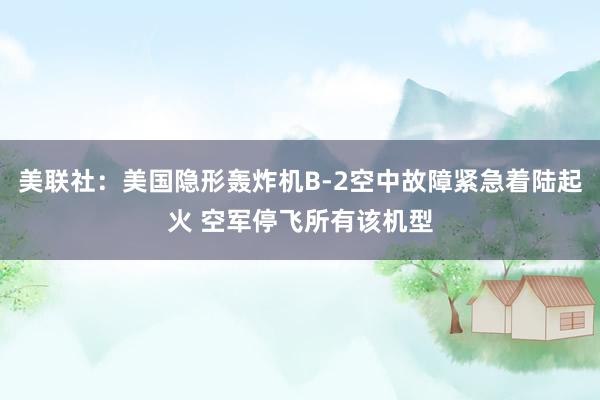 美联社：美国隐形轰炸机B-2空中故障紧急着陆起火 空军停飞所有该机型